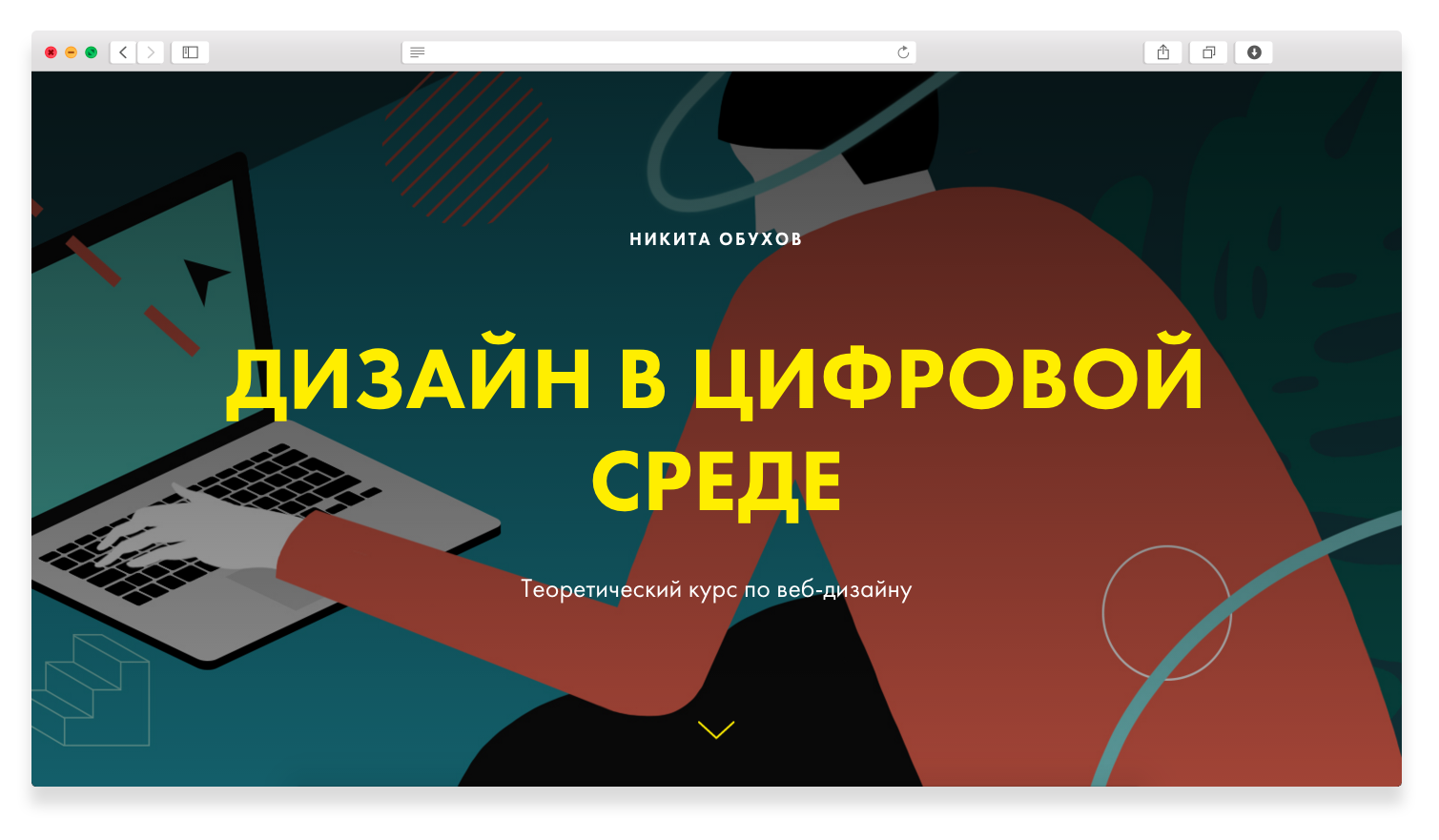 НИКИТА ОБУХОВ

ДИЗАЙН В ЦИФРОВОЙ СРЕДЕ

Теоретический курс по веб-дизайну